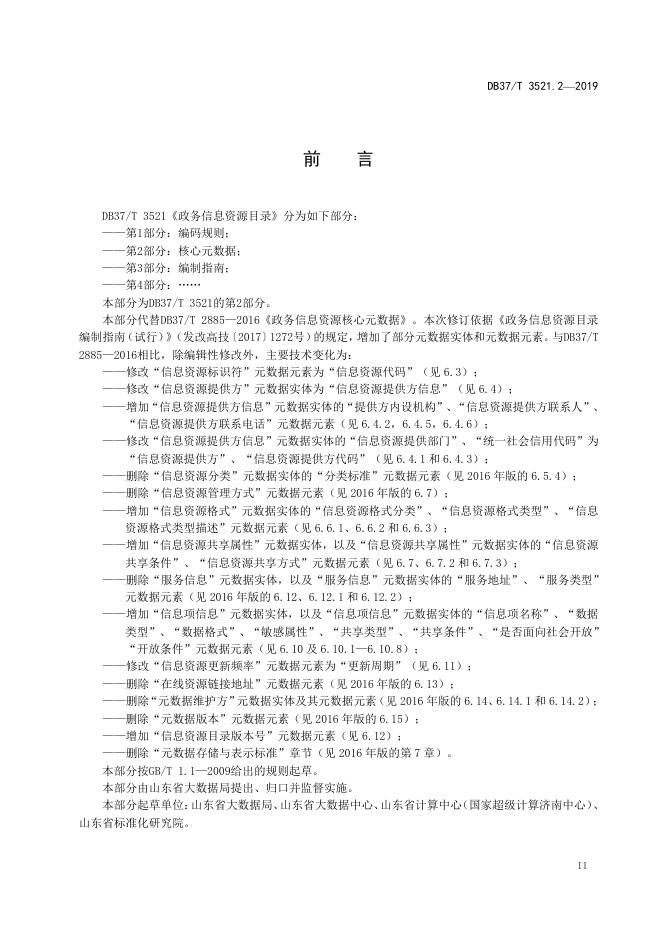 DB37/T 3521.2—2019

前　言

DB37/T 3521《政务信息资源目录》分为如下部分：
——第1部分：编码规则；
——第2部分：核心元数据；
——第3部分：编制指南；
——第4部分：……
本部分为DB37/T 3521的第2部分。
本部分代替DB37/T 2885—2016《政务信息资源核心元数据》。本次修订依据《政务信息资源目录编制指南（试行）》（发改高技〔2017〕1272号）的规定，增加了部分元数据实体和元数据元素。与DB37/T 2885—2016相比，除编辑性修改外，主要技术变化为：
——修改“信息资源标识符”元数据元素为“信息资源代码”（见6.3）；
——修改“信息资源提供方”元数据实体为“信息资源提供方信息”（见6.4）；
——增加“信息资源提供方信息”元数据实体的“提供方内设机构”、“信息资源提供方联系人”、“信息资源提供方联系电话”元数据元素（见6.4.2，6.4.5，6.4.6）；
——修改“信息资源提供方信息”元数据实体的“信息资源提供部门”、“统一社会信用代码”为“信息资源提供方”、“信息资源提供方代码”（见6.4.1和6.4.3）；
——删除“信息资源分类”元数据实体的“分类标准”元数据元素（见2016年版的6.5.4）；
——删除“信息资源管理方式”元数据元素（见2016年版的6.7）；
——增加“信息资源格式”元数据实体的“信息资源格式分类”、“信息资源格式类型”、“信息资源格式类型描述”元数据元素（见6.6.1、6.6.2和6.6.3）；
——增加“信息资源共享属性”元数据实体，以及“信息资源共享属性”元数据实体的“信息资源共享条件”、“信息资源共享方式”元数据元素（见6.7、6.7.2和6.7.3）；
——删除“服务信息”元数据实体，以及“服务信息”元数据实体的“服务地址”、“服务类型”元数据元素（见2016年版的6.12、6.12.1和6.12.2）；
——增加“信息项信息”元数据实体，以及“信息项信息”元数据实体的“信息项名称”、“数据类型”、“数据格式”、“敏感属性”、“共享类型”、“共享条件”、“是否面向社会开放”“开放条件”元数据元素（见6.10及6.10.1—6.10.8）；
——修改“信息资源更新频率”元数据元素为“更新周期”（见6.11）；
——删除“在线资源链接地址”元数据元素（见2016年版的6.13）；
——删除“元数据维护方”元数据实体及其元数据元素（见2016年版的6.14、6.14.1和6.14.2）；
——删除“元数据版本”元数据元素（见2016年版的6.15）；
——增加“信息资源目录版本号”元数据元素（见6.12）；
——删除“元数据存储与表示标准”章节（见2016年版的第7章）。
本部分按GB/T 1.1—2009给出的规则起草。
本部分由山东省大数据局提出、归口并监督实施。
本部分起草单位：山东省大数据局、山东省大数据中心、山东省计算中心（国家超级计算济南中心）、山东省标准化研究院。

II